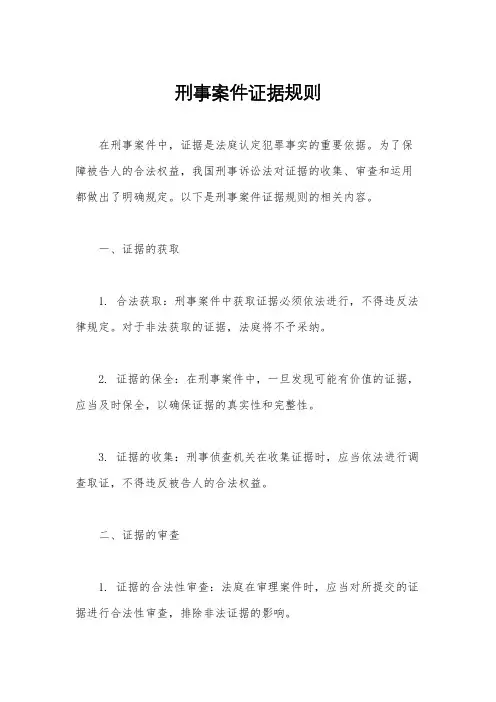 刑事案件证据规则

在刑事案件中，证据是法庭认定犯罪事实的重要依据。为了保障被告人的合法权益，我国刑事诉讼法对证据的收集、审查和运用都做出了明确规定。以下是刑事案件证据规则的相关内容。

一、证据的获取

1. 合法获取：刑事案件中获取证据必须依法进行，不得违反法律规定。对于非法获取的证据，法庭将不予采纳。

2. 证据的保全：在刑事案件中，一旦发现可能有价值的证据，应当及时保全，以确保证据的真实性和完整性。

3. 证据的收集：刑事侦查机关在收集证据时，应当依法进行调查取证，不得违反被告人的合法权益。

二、证据的审查

1. 证据的合法性审查：法庭在审理案件时，应当对所提交的证据进行合法性审查，排除非法证据的影响。